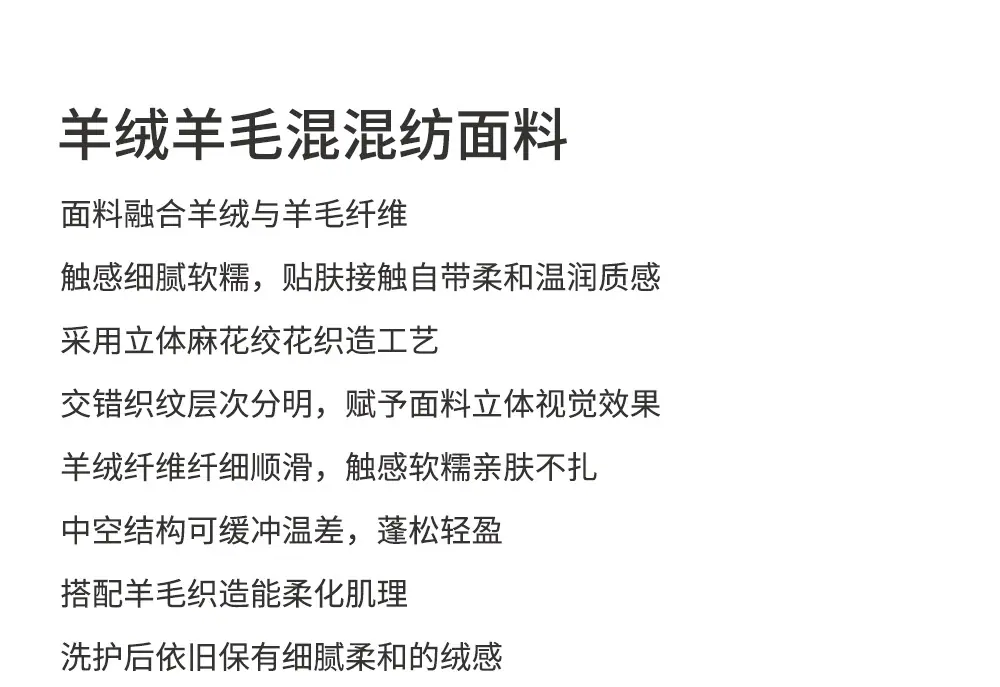 羊绒羊毛混混纺面料

面料融合羊绒与羊毛纤维

触感细腻软糯，贴肤接触自带柔和温润质感

采用立体麻花绞花织造工艺

交错织纹层次分明，赋予面料立体视觉效果

羊绒纤维纤细顺滑，触感软糯亲肤不扎

中空结构可缓冲温差，蓬松轻盈

搭配羊毛织造能柔化肌理

洗护后依旧保有细腻柔和的绒感